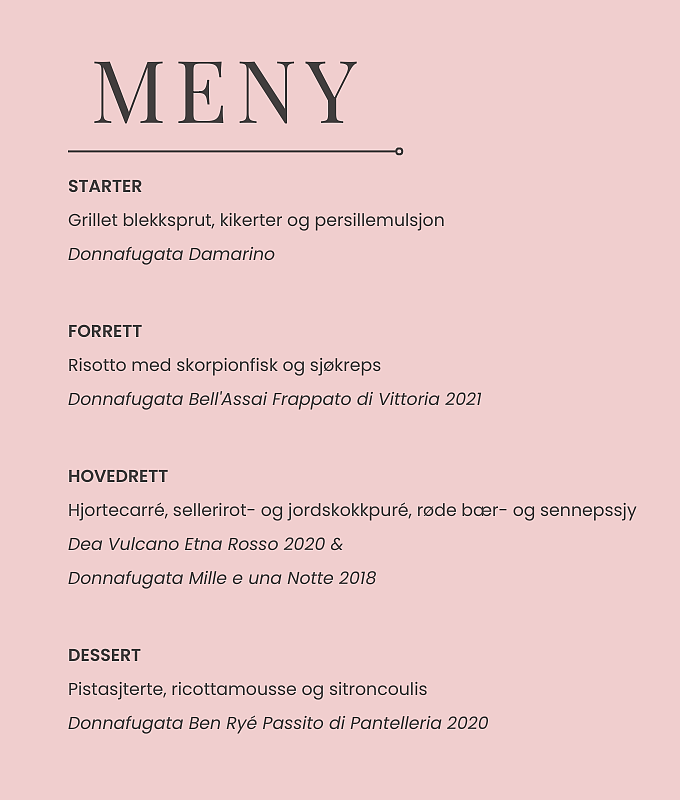 MENY

STARTER

Grillet blekksprut, kikerter og persillemulsjon

Donnafugata Damarino

FORRETT

Risotto med skorpionfisk og sjøkreps

Donnafugata Bell'Assai Frappato di Vittoria 2021

HOVEDRETT

Hjortecarré, sellerirot- og jordskokkpuré, røde bær- og sennepssjy

Dea Vulcano Etna Rosso 2020 &

Donnafugata Mille e una Notte 2018

DESSERT

Pistasjterte, ricottamousse og sitroncoulis

Donnafugata Ben Ryé Passito di Pantelleria 2020